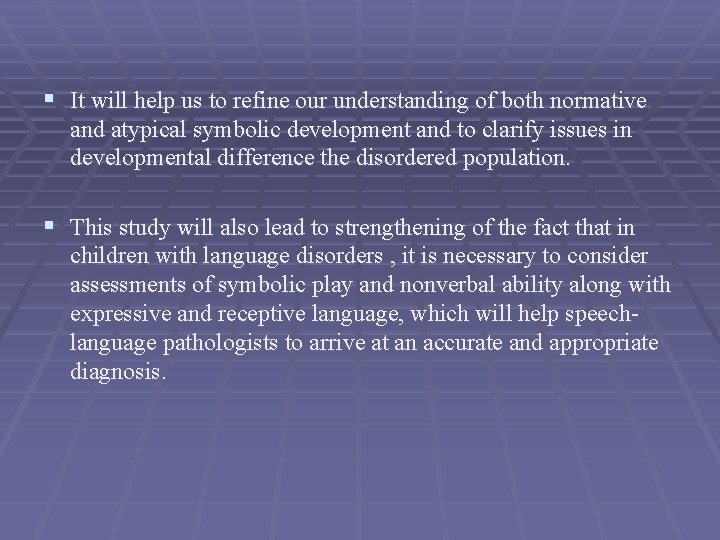 ▪ It will help us to refine our understanding of both normative and atypical symbolic development and to clarify issues in developmental difference the disordered population.

▪ This study will also lead to strengthening of the fact that in children with language disorders , it is necessary to consider assessments of symbolic play and nonverbal ability along with expressive and receptive language, which will help speech-language pathologists to arrive at an accurate and appropriate diagnosis.